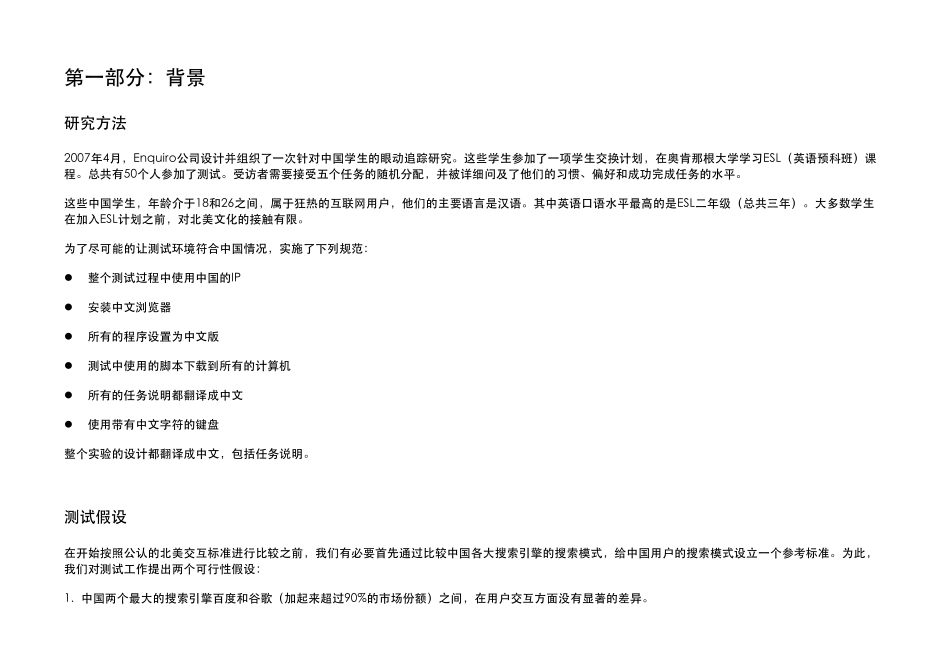 第一部分：背景

研究方法

2007年4月，Enquiro公司设计并组织了一次针对中国学生的眼动追踪研究。这些学生参加了一项学生交换计划，在奥肯那根大学学习ESL（英语预科班）课程。总共有50个人参加了测试。受访者需要接受五个任务的随机分配，并被详细问及了他们的习惯、偏好和成功完成任务的水平。

这些中国学生，年龄介于18和26之间，属于狂热的互联网用户，他们的主要语言是汉语。其中英语口语水平最高的是ESL二年级（总共三年）。大多数学生在加入ESL计划之前，对北美文化的接触有限。

为了尽可能的让测试环境符合中国情况，实施了下列规范：

● 整个测试过程中使用中国的IP

● 安装中文浏览器

● 所有的程序设置为中文版

● 测试中使用的脚本下载到所有的计算机

● 所有的任务说明都翻译成中文

● 使用带有中文字符的键盘

整个实验的设计都翻译成中文，包括任务说明。

测试假设

在开始按照公认的北美交互标准进行比较之前，我们有必要首先通过比较中国各大搜索引擎的搜索模式，给中国用户的搜索模式设立一个参考标准。为此，我们对测试工作提出两个可行性假设：

1. 中国两个最大的搜索引擎百度和谷歌（加起来超过90%的市场份额）之间，在用户交互方面没有显著的差异。